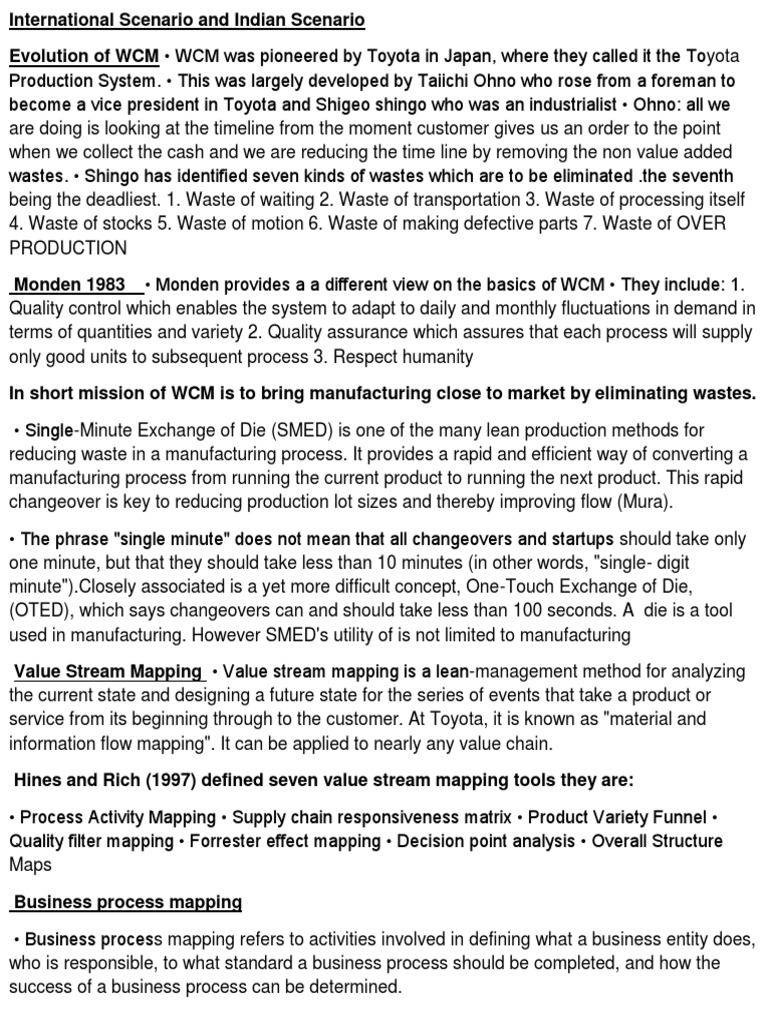 International Scenario and Indian Scenario

Evolution of WCM • WCM was pioneered by Toyota in Japan, where they called it the Toyota Production System. • This was largely developed by Taiichi Ohno who rose from a foreman to become a vice president in Toyota and Shigeo shingo who was an industrialist • Ohno: all we are doing is looking at the timeline from the moment customer gives us an order to the point when we collect the cash and we are reducing the time line by removing the non value added wastes. • Shingo has identified seven kinds of wastes which are to be eliminated .the seventh being the deadliest. 1. Waste of waiting 2. Waste of transportation 3. Waste of processing itself 4. Waste of stocks 5. Waste of motion 6. Waste of making defective parts 7. Waste of OVER PRODUCTION

Monden 1983 • Monden provides a a different view on the basics of WCM • They include: 1. Quality control which enables the system to adapt to daily and monthly fluctuations in demand in terms of quantities and variety 2. Quality assurance which assures that each process will supply only good units to subsequent process 3. Respect humanity

In short mission of WCM is to bring manufacturing close to market by eliminating wastes.

• Single-Minute Exchange of Die (SMED) is one of the many lean production methods for reducing waste in a manufacturing process. It provides a rapid and efficient way of converting a manufacturing process from running the current product to running the next product. This rapid changeover is key to reducing production lot sizes and thereby improving flow (Mura).

• The phrase "single minute" does not mean that all changeovers and startups should take only one minute, but that they should take less than 10 minutes (in other words, "single- digit minute").Closely associated is a yet more difficult concept, One-Touch Exchange of Die, (OTED), which says changeovers can and should take less than 100 seconds. A die is a tool used in manufacturing. However SMED's utility of is not limited to manufacturing

Value Stream Mapping • Value stream mapping is a lean-management method for analyzing the current state and designing a future state for the series of events that take a product or service from its beginning through to the customer. At Toyota, it is known as "material and information flow mapping". It can be applied to nearly any value chain.

Hines and Rich (1997) defined seven value stream mapping tools they are:

• Process Activity Mapping • Supply chain responsiveness matrix • Product Variety Funnel • Quality filter mapping • Forrester effect mapping • Decision point analysis • Overall Structure Maps

Business process mapping

• Business process mapping refers to activities involved in defining what a business entity does, who is responsible, to what standard a business process should be completed, and how the success of a business process can be determined.